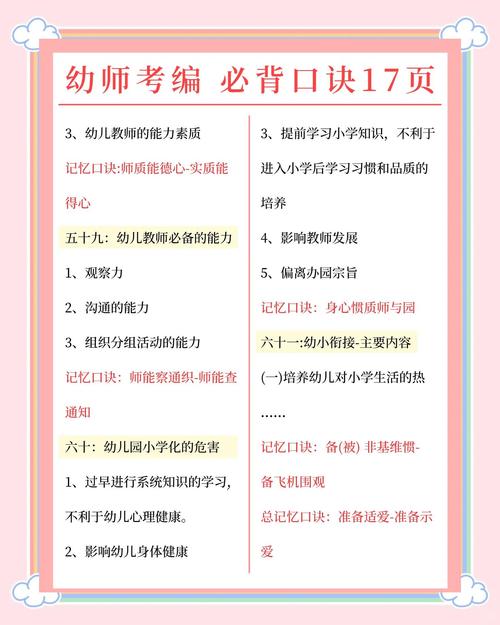 幼师考编 必背口诀17页

3、幼儿教师的能力素质

记忆口诀:师质能德心-实质能得心

五十九：幼儿教师必备的能力

1、观察力

2、沟通的能力

3、组织分组活动的能力

记忆口诀：师能察通织-师能查通知

六十：幼儿园小学化的危害

1、过早进行系统知识的学习，不利于幼儿心理健康。

2、影响幼儿身体健康

3、提前学习小学知识，不利于进入小学后学习习惯和品质的培养

4、影响教师发展

5、偏离办园宗旨

记忆口诀：身心惯质师与园

六十一:幼小衔接-主要内容

(一)培养幼儿对小学生活的热

……

记忆口诀：备(被) 非基维惯-备飞机围观

总记忆口诀：准备适爱-准备示爱